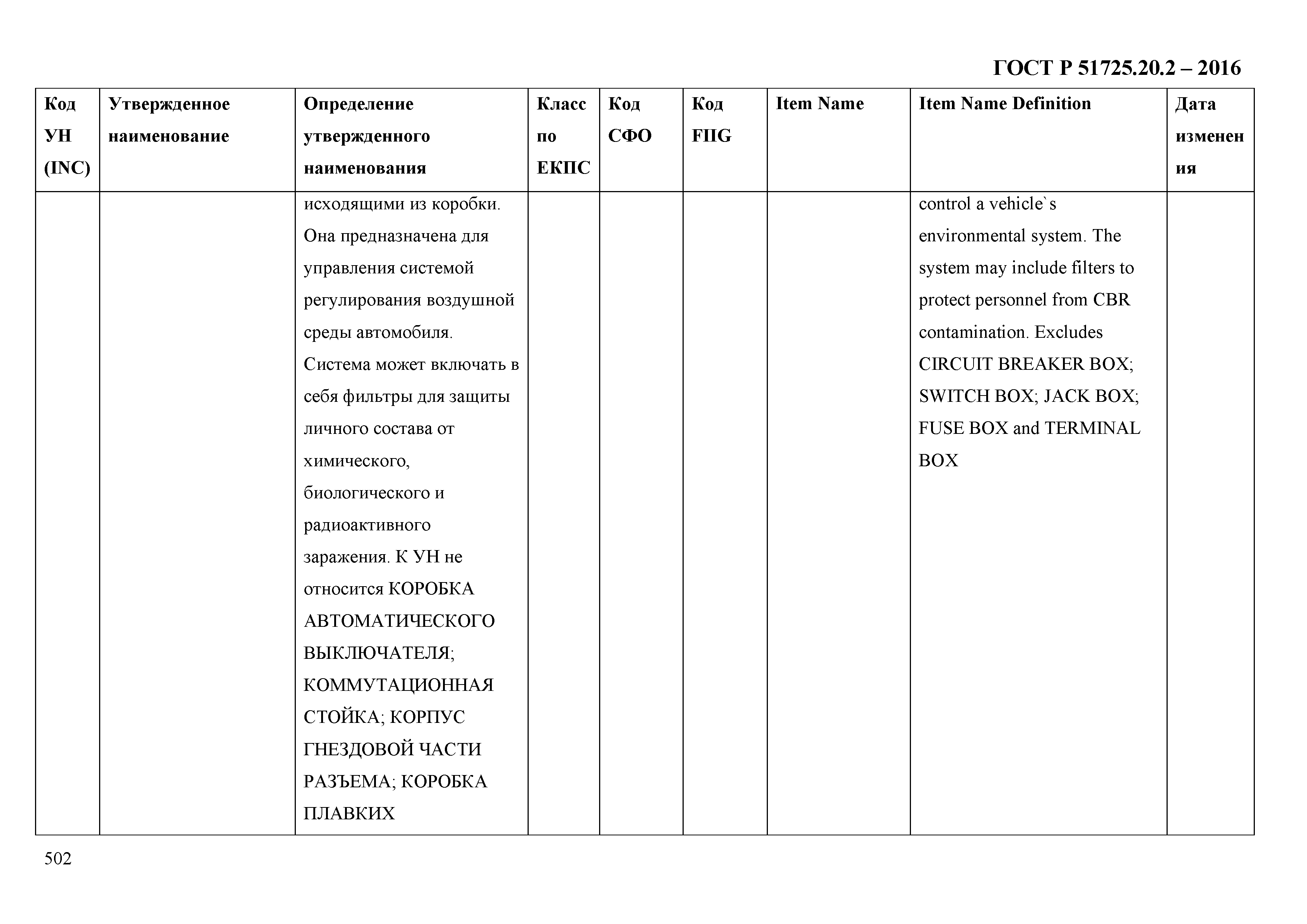 ГОСТ Р 51725.20.2 – 2016

| Код УН (INC) | Утвержденное наименование | Определение утвержденного наименования | Класс по ЕКПС | Код СФО | Код FIIG | Item Name | Item Name Definition | Дата изменения |
|---|---|---|---|---|---|---|---|---|
| | | исходящими из коробки. Она предназначена для управления системой регулирования воздушной среды автомобиля. Система может включать в себя фильтры для защиты личного состава от химического, биологического и радиоактивного заражения. К УН не относится КОРОБКА АВТОМАТИЧЕСКОГО ВЫКЛЮЧАТЕЛЯ; КОММУТАЦИОННАЯ СТОЙКА; КОРПУС ГНЕЗДОВОЙ ЧАСТИ РАЗЪЕМА; КОРОБКА ПЛАВКИХ | | | | | control a vehicle`s environmental system. The system may include filters to protect personnel from CBR contamination. Excludes CIRCUIT BREAKER BOX; SWITCH BOX; JACK BOX; FUSE BOX and TERMINAL BOX | |

502